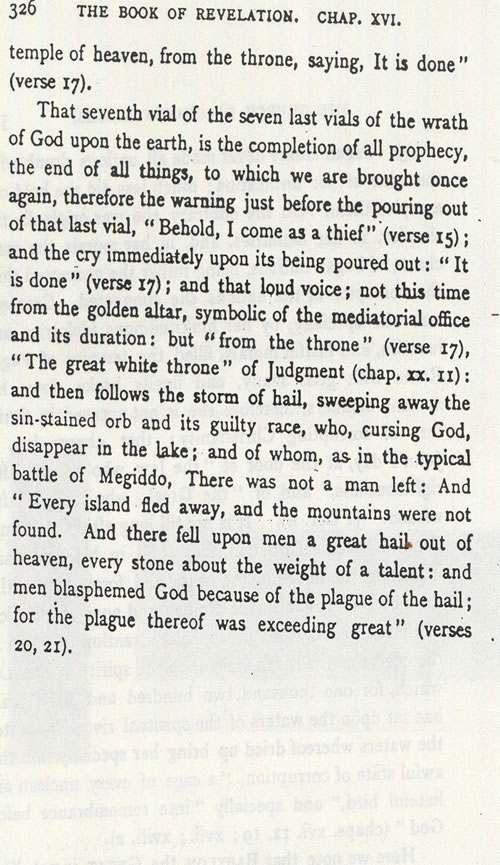 326 THE BOOK OF REVELATION. CHAP. XVI.

temple of heaven, from the throne, saying, It is done" (verse 17).

That seventh vial of the seven last vials of the wrath of God upon the earth, is the completion of all prophecy, the end of all things, to which we are brought once again, therefore the warning just before the pouring out of that last vial, "Behold, I come as a thief" (verse 15); and the cry immediately upon its being poured out: "It is done" (verse 17); and that loud voice; not this time from the golden altar, symbolic of the mediatorial office and its duration: but "from the throne" (verse 17), "The great white throne" of Judgment (chap. xx. 11): and then follows the storm of hail, sweeping away the sin-stained orb and its guilty race, who, cursing God, disappear in the lake; and of whom, as in the typical battle of Megiddo, There was not a man left: And "Every island fled away, and the mountains were not found. And there fell upon men a great hail out of heaven, every stone about the weight of a talent: and men blasphemed God because of the plague of the hail; for the plague thereof was exceeding great" (verses 20, 21).